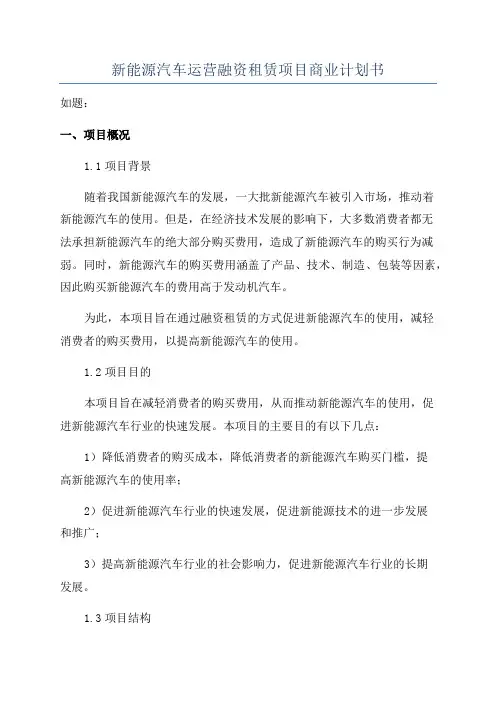 新能源汽车运营融资租赁项目商业计划书

如题：

一、项目概况

1.1 项目背景

随着我国新能源汽车的发展，一大批新能源汽车被引入市场，推动着新能源汽车的使用。但是，在经济技术发展的影响下，大多数消费者都无法承担新能源汽车的绝大部分购买费用，造成了新能源汽车的购买行为减弱。同时，新能源汽车的购买费用涵盖了产品、技术、制造、包装等因素，因此购买新能源汽车的费用高于发动机汽车。

为此，本项目旨在通过融资租赁的方式促进新能源汽车的使用，减轻消费者的购买费用，以提高新能源汽车的使用。

1.2 项目目的

本项目旨在减轻消费者的购买费用，从而推动新能源汽车的使用，促进新能源汽车行业的快速发展。本项目的主要目的有以下几点：

1）降低消费者的购买成本，降低消费者的新能源汽车购买门槛，提高新能源汽车的使用率；

2）促进新能源汽车行业的快速发展，促进新能源技术的进一步发展和推广；

3）提高新能源汽车行业的社会影响力，促进新能源汽车行业的长期发展。

1.3 项目结构